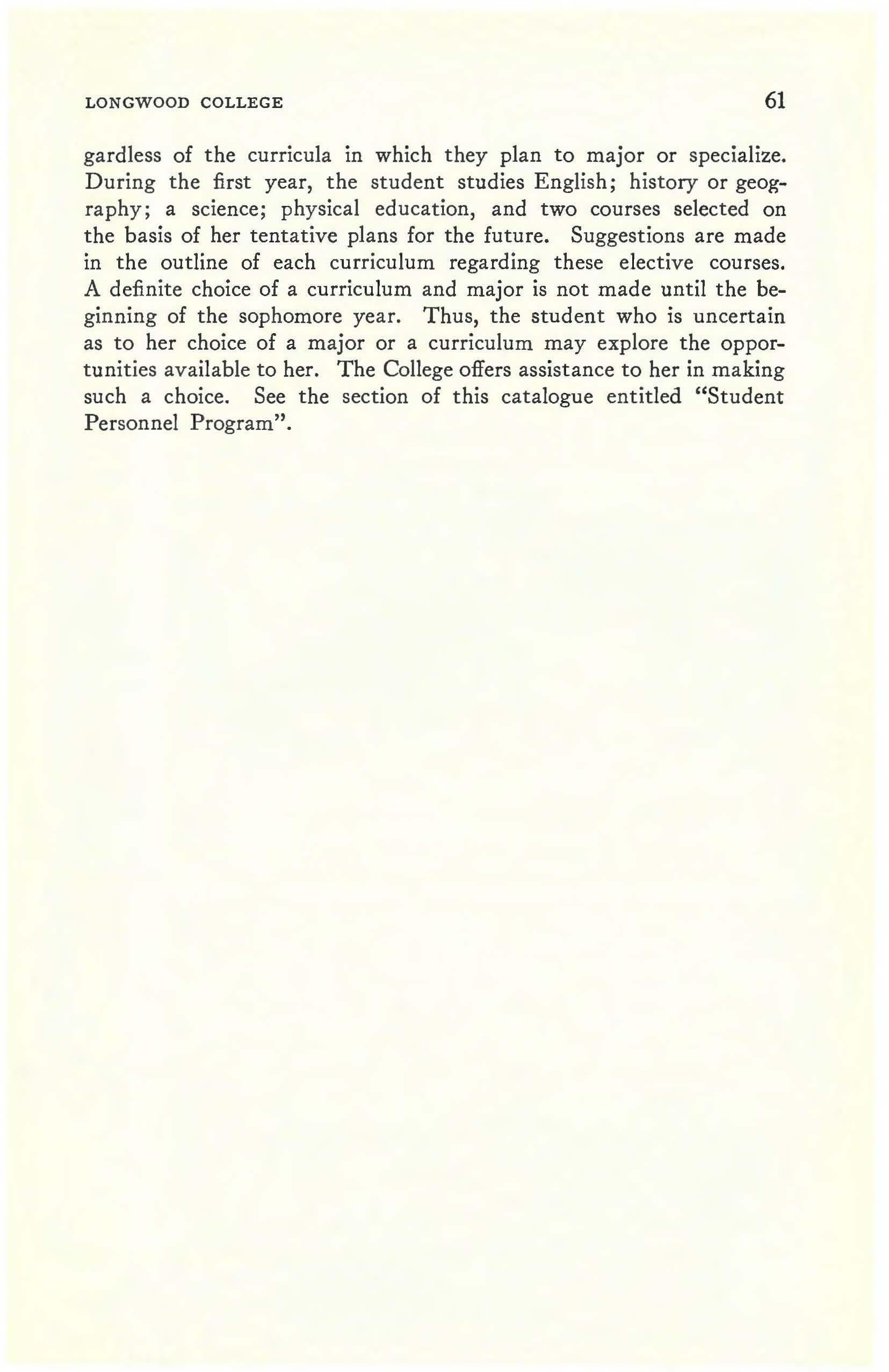 LONGWOOD COLLEGE 61

gardless of the curricula in which they plan to major or specialize. During the first year, the student studies English; history or geography; a science; physical education, and two courses selected on the basis of her tentative plans for the future. Suggestions are made in the outline of each curriculum regarding these elective courses. A definite choice of a curriculum and major is not made until the beginning of the sophomore year. Thus, the student who is uncertain as to her choice of a major or a curriculum may explore the opportunities available to her. The College offers assistance to her in making such a choice. See the section of this catalogue entitled "Student Personnel Program".